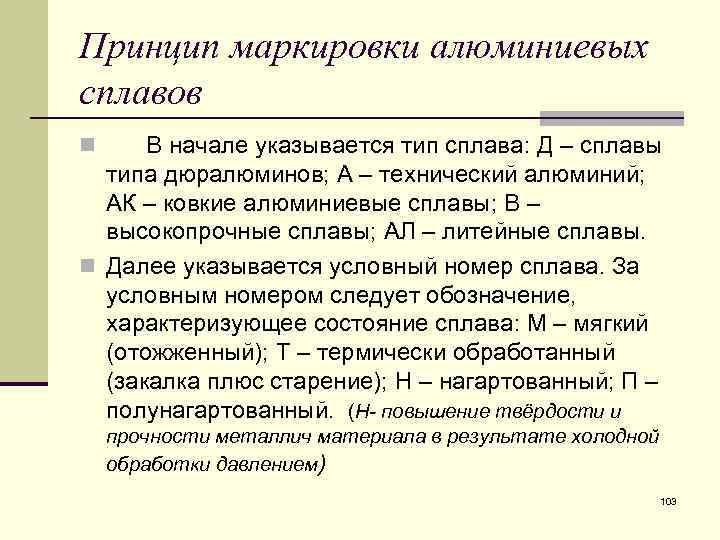 Принцип маркировки алюминиевых сплавов

В начале указывается тип сплава: Д – сплавы типа дюралюминов; А – технический алюминий; АК – ковкие алюминиевые сплавы; В – высокопрочные сплавы; АЛ – литейные сплавы.

Далее указывается условный номер сплава. За условным номером следует обозначение, характеризующее состояние сплава: М – мягкий (отожженный); Т – термически обработанный (закалка плюс старение); Н – нагартованный; П – полунагартованный. (Н- повышение твёрдости и прочности металлич материала в результате холодной обработки давлением)

103